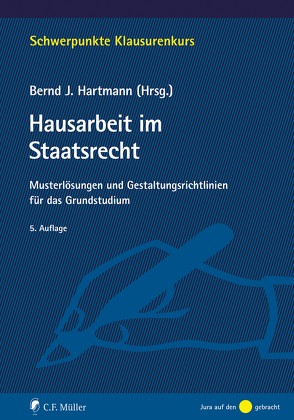 Schwerpunkte Klausurenkurs

Bernd J. Hartmann (Hrsg.)

Hausarbeit im Staatsrecht

Musterlösungen und Gestaltungsrichtlinien für das Grundstudium

5. Auflage

C.F. Müller

Jura auf den gebracht